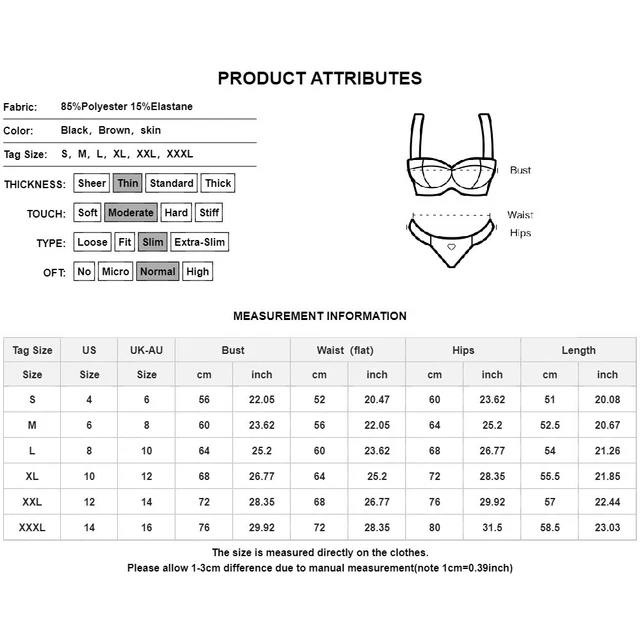 PRODUCT ATTRIBUTES

Fabric: 85%Polyester 15%Elastane

Color: Black, Brown, skin

Tag Size: S, M, L, XL, XXL, XXXL

THICKNESS: Sheer Thin Standard Thick

TOUCH: Soft Moderate Hard Stiff

TYPE: Loose Fit Slim Extra-Slim

OFT: No Micro Normal High

Bust

Waist

Hips

MEASUREMENT INFORMATION

| Tag Size | US | UK-AU | Bust | | Waist (flat) | | Hips | | Length | |
|---|---|---|---|---|---|---|---|---|---|---|
| Size | Size | Size | cm | inch | cm | inch | cm | inch | cm | inch |
| S | 4 | 6 | 56 | 22.05 | 52 | 20.47 | 60 | 23.62 | 51 | 20.08 |
| M | 6 | 8 | 60 | 23.62 | 56 | 22.05 | 64 | 25.2 | 52.5 | 20.67 |
| L | 8 | 10 | 64 | 25.2 | 60 | 23.62 | 68 | 26.77 | 54 | 21.26 |
| XL | 10 | 12 | 68 | 26.77 | 64 | 25.2 | 72 | 28.35 | 55.5 | 21.85 |
| XXL | 12 | 14 | 72 | 28.35 | 68 | 26.77 | 76 | 29.92 | 57 | 22.44 |
| XXXL | 14 | 16 | 76 | 29.92 | 72 | 28.35 | 80 | 31.5 | 58.5 | 23.03 |

The size is measured directly on the clothes.
Please allow 1-3cm difference due to manual measurement(note 1cm=0.39inch)